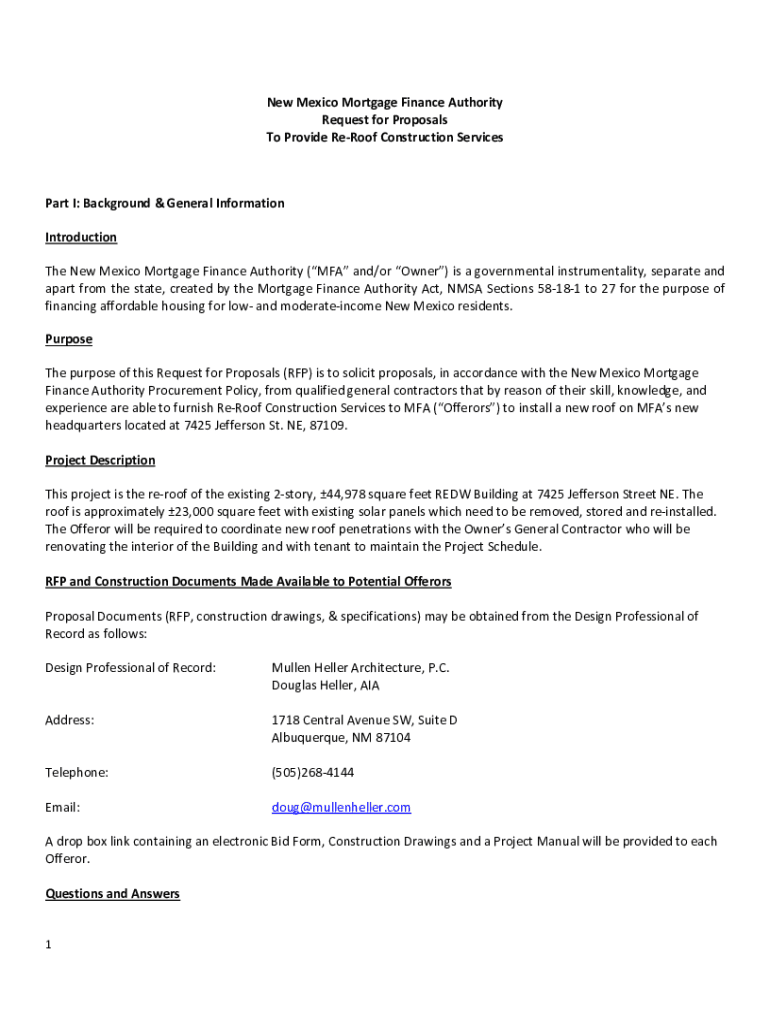 New Mexico Mortgage Finance Authority
Request for Proposals
To Provide Re-Roof Construction Services

Part I: Background & General Information

Introduction

The New Mexico Mortgage Finance Authority ("MFA" and/or "Owner") is a governmental instrumentality, separate and apart from the state, created by the Mortgage Finance Authority Act, NMSA Sections 58-18-1 to 27 for the purpose of financing affordable housing for low- and moderate-income New Mexico residents.

Purpose

The purpose of this Request for Proposals (RFP) is to solicit proposals, in accordance with the New Mexico Mortgage Finance Authority Procurement Policy, from qualified general contractors that by reason of their skill, knowledge, and experience are able to furnish Re-Roof Construction Services to MFA ("Offerors") to install a new roof on MFA's new headquarters located at 7425 Jefferson St. NE, 87109.

Project Description

This project is the re-roof of the existing 2-story, ±44,978 square feet REDW Building at 7425 Jefferson Street NE. The roof is approximately ±23,000 square feet with existing solar panels which need to be removed, stored and re-installed. The Offeror will be required to coordinate new roof penetrations with the Owner's General Contractor who will be renovating the interior of the Building and with tenant to maintain the Project Schedule.

RFP and Construction Documents Made Available to Potential Offerors

Proposal Documents (RFP, construction drawings, & specifications) may be obtained from the Design Professional of Record as follows:

Design Professional of Record: Mullen Heller Architecture, P.C.
Douglas Heller, AIA

Address: 1718 Central Avenue SW, Suite D
Albuquerque, NM 87104

Telephone: (505)268-4144

Email: doug@mullenheller.com

A drop box link containing an electronic Bid Form, Construction Drawings and a Project Manual will be provided to each Offeror.

Questions and Answers

1